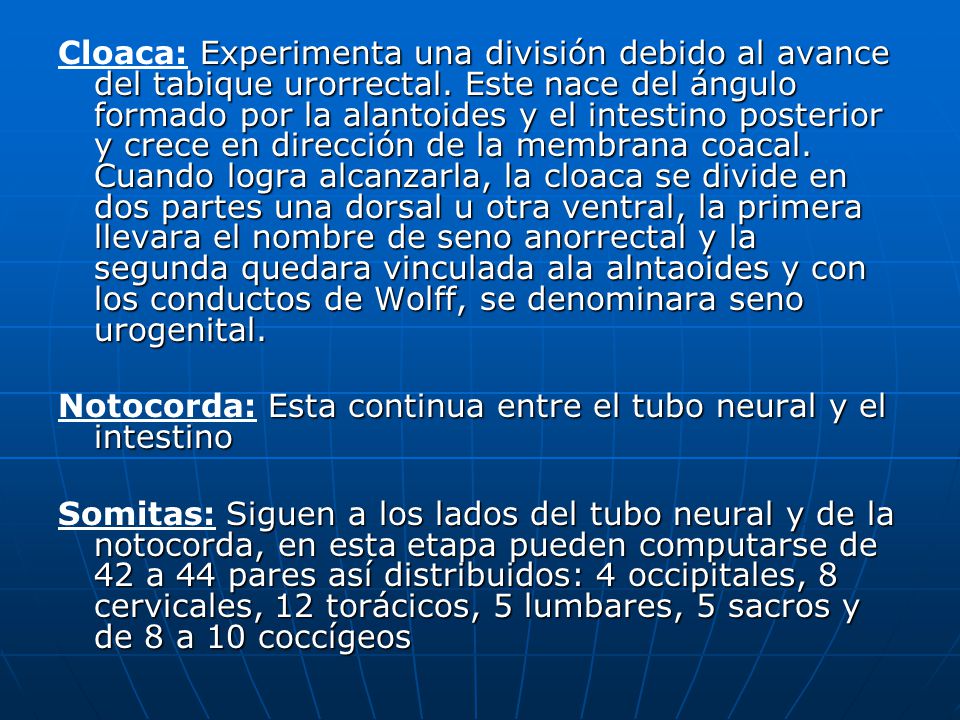 Cloaca: Experimenta una división debido al avance del tabique urorrectal. Este nace del ángulo formado por la alantoides y el intestino posterior y crece en dirección de la membrana coacal. Cuando logra alcanzarla, la cloaca se divide en dos partes una dorsal u otra ventral, la primera llevara el nombre de seno anorrectal y la segunda quedara vinculada ala alntaoides y con los conductos de Wolff, se denominara seno urogenital.

Notocorda: Esta continua entre el tubo neural y el intestino

Somitas: Siguen a los lados del tubo neural y de la notocorda, en esta etapa pueden computarse de 42 a 44 pares así distribuidos: 4 occipitales, 8 cervicales, 12 torácicos, 5 lumbares, 5 sacros y de 8 a 10 coccígeos